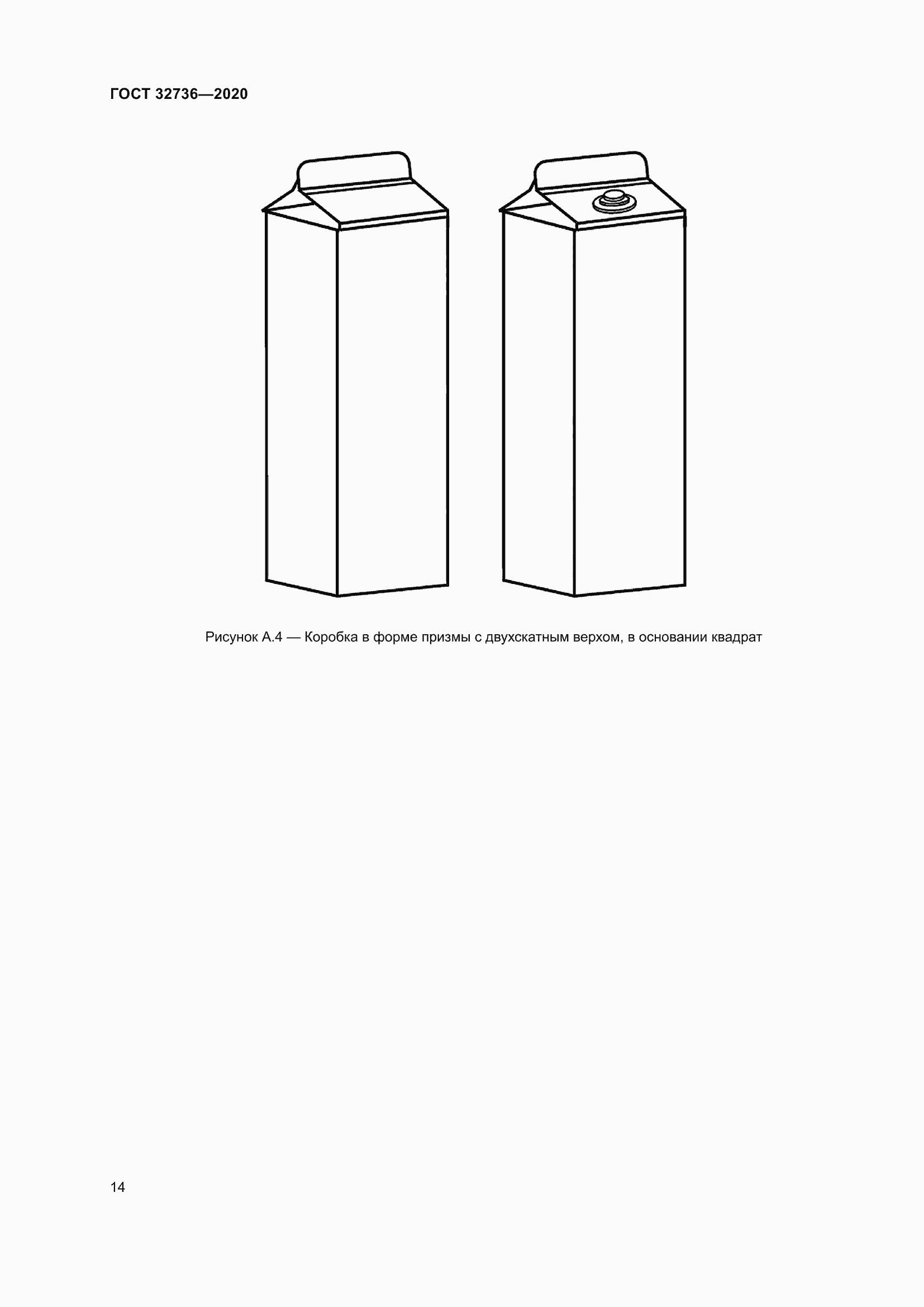 ГОСТ 32736—2020

Рисунок А.4 — Коробка в форме призмы с двухскатным верхом, в основании квадрат

14